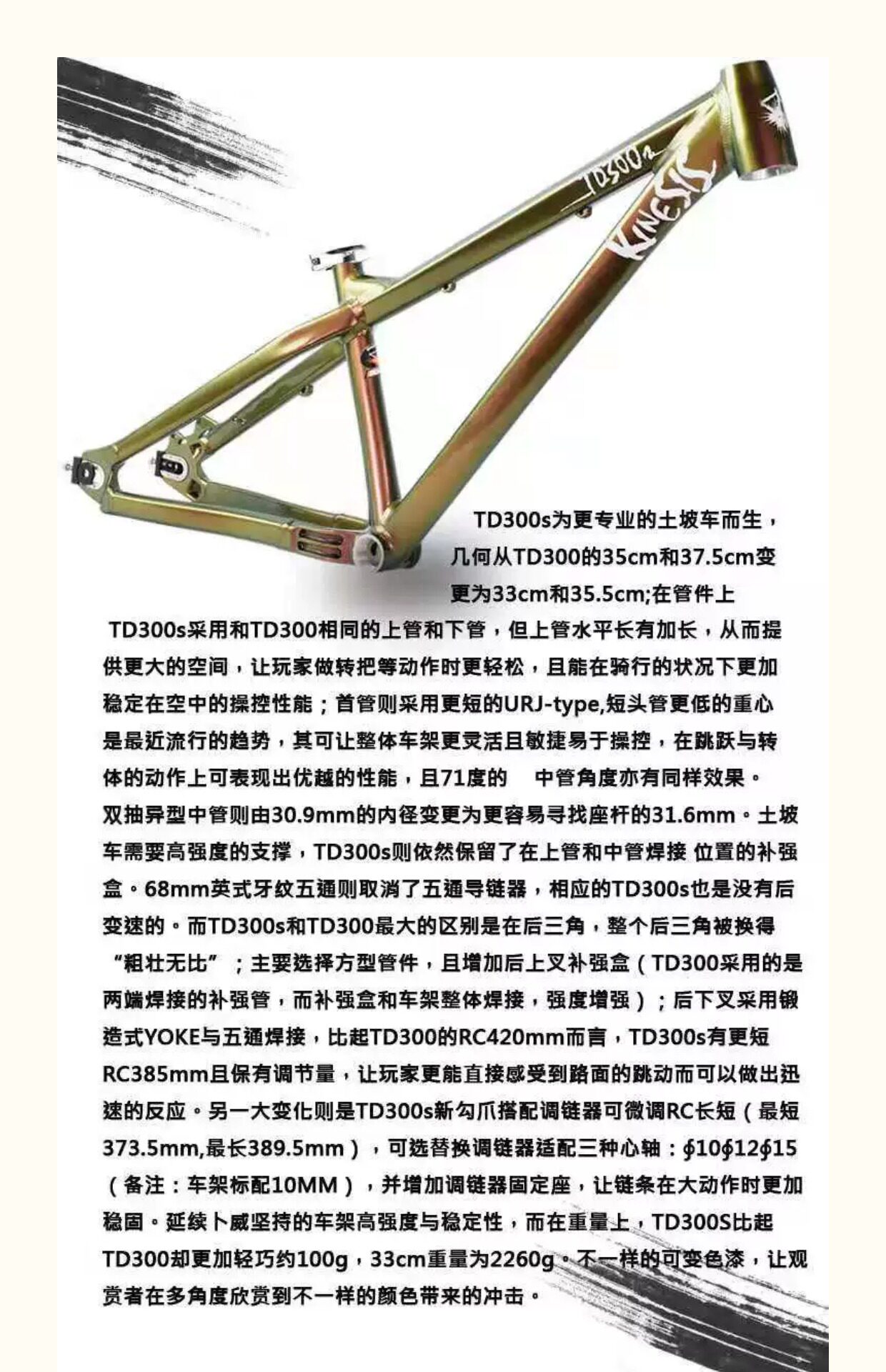 TD300s KINESIS

TD300s为更专业的土坡车而生，几何从TD300的35cm和37.5cm变更为33cm和35.5cm;在管件上TD300s采用和TD300相同的上管和下管，但上管水平长有加长，从而提供更大的空间，让玩家做转把等动作时更轻松，且能在骑行的状况下更加稳定在空中的操控性能；首管则采用更短的URJ-type,短头管更低的重心是最近流行的趋势，其可让整体车架更灵活且敏捷易于操控，在跳跃与转体的动作上可表现出优越的性能，且71度的 中管角度亦有同样效果。双抽异型中管则由30.9mm的内径变更为更容易寻找座杆的31.6mm。土坡车需要高强度的支撑，TD300s则依然保留了在上管和中管焊接 位置的补强盒。68mm英式牙纹五通则取消了五通导链器，相应的TD300s也是没有后变速的。而TD300s和TD300最大的区别是在后三角，整个后三角被换得“粗壮无比”；主要选择方型管件，且增加后上叉补强盒（TD300采用的是两端焊接的补强管，而补强盒和车架整体焊接，强度增强）；后下叉采用锻造式YOKE与五通焊接，比起TD300的RC420mm而言，TD300s有更短RC385mm且保有调节量，让玩家更能直接感受到路面的跳动而可以做出迅速的反应。另一大变化则是TD300s新勾爪搭配调链器可微调RC长短（最短373.5mm,最长389.5mm），可选替换调链器适配三种心轴：$\phi$10$\phi$12$\phi$15（备注：车架标配10MM），并增加调链器固定座，让链条在大动作时更加稳固。延续卜威坚持的车架高强度与稳定性，而在重量上，TD300S比起TD300却更加轻巧约100g，33cm重量为2260g。不一样的可变色漆，让观赏者在多角度欣赏到不一样的颜色带来的冲击。